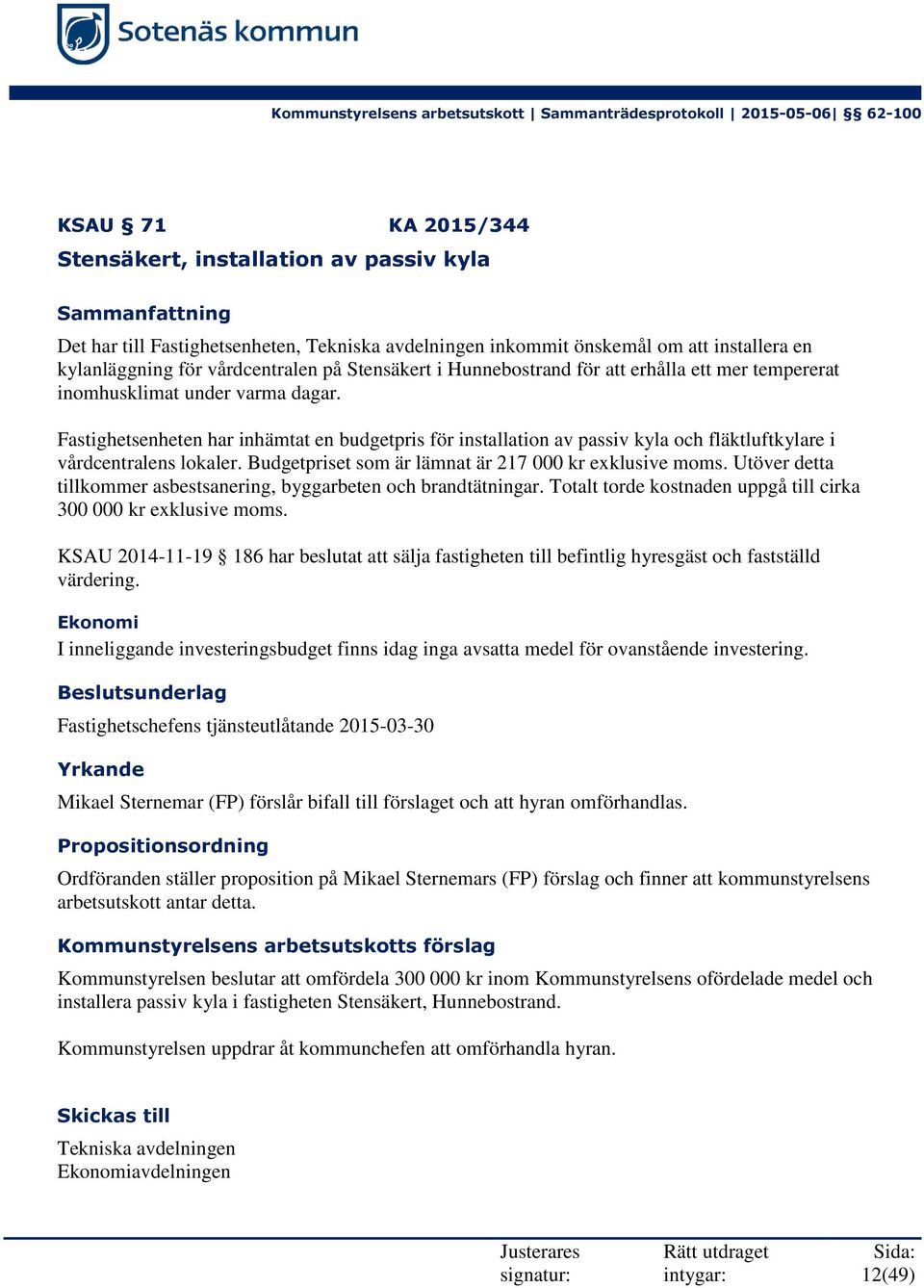 Sotenäs kommun

Kommunstyrelsens arbetsutskott | Sammanträdesprotokoll | 2015-05-06| §§ 62-100

KSAU § 71 KA 2015/344

Stensäkert, installation av passiv kyla

Sammanfattning

Det har till Fastighetsenheten, Tekniska avdelningen inkommit önskemål om att installera en kylanläggning för vårdcentralen på Stensäkert i Hunnebostrand för att erhålla ett mer tempererat inomhusklimat under varma dagar.

Fastighetsenheten har inhämtat en budgetpris för installation av passiv kyla och fläktluftkylare i vårdcentralens lokaler. Budgetpriset som är lämnat är 217 000 kr exklusive moms. Utöver detta tillkommer asbestsanering, byggarbeten och brandtätningar. Totalt torde kostnaden uppgå till cirka 300 000 kr exklusive moms.

KSAU 2014-11-19 § 186 har beslutat att sälja fastigheten till befintlig hyresgäst och fastställd värdering.

Ekonomi

I inneliggande investeringsbudget finns idag inga avsatta medel för ovanstående investering.

Beslutsunderlag

Fastighetschefens tjänsteutlåtande 2015-03-30

Yrkande

Mikael Sternemar (FP) förslår bifall till förslaget och att hyran omförhandlas.

Propositionsordning

Ordföranden ställer proposition på Mikael Sternemars (FP) förslag och finner att kommunstyrelsens arbetsutskott antar detta.

Kommunstyrelsens arbetsutskotts förslag

Kommunstyrelsen beslutar att omfördela 300 000 kr inom Kommunstyrelsens ofördelade medel och installera passiv kyla i fastigheten Stensäkert, Hunnebostrand.

Kommunstyrelsen uppdrar åt kommunchefen att omförhandla hyran.

Skickas till

Tekniska avdelningen
Ekonomiavdelningen

Justerares signatur: Rätt utdraget intygar: Sida: 12(49)